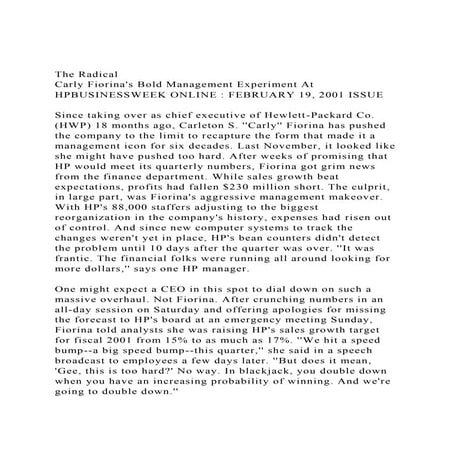 The Radical
Carly Fiorina's Bold Management Experiment At HPBUSINESSWEEK ONLINE : FEBRUARY 19, 2001 ISSUE

Since taking over as chief executive of Hewlett-Packard Co. (HWP) 18 months ago, Carleton S. "Carly" Fiorina has pushed the company to the limit to recapture the form that made it a management icon for six decades. Last November, it looked like she might have pushed too hard. After weeks of promising that HP would meet its quarterly numbers, Fiorina got grim news from the finance department. While sales growth beat expectations, profits had fallen $230 million short. The culprit, in large part, was Fiorina's aggressive management makeover. With HP's 88,000 staffers adjusting to the biggest reorganization in the company's history, expenses had risen out of control. And since new computer systems to track the changes weren't yet in place, HP's bean counters didn't detect the problem until 10 days after the quarter was over. "It was frantic. The financial folks were running all around looking for more dollars," says one HP manager.

One might expect a CEO in this spot to dial down on such a massive overhaul. Not Fiorina. After crunching numbers in an all-day session on Saturday and offering apologies for missing the forecast to HP's board at an emergency meeting Sunday, Fiorina told analysts she was raising HP's sales growth target for fiscal 2001 from 15% to as much as 17%. "We hit a speed bump--a big speed bump--this quarter," she said in a speech broadcast to employees a few days later. "But does it mean, 'Gee, this is too hard?' No way. In blackjack, you double down when you have an increasing probability of winning. And we're going to double down."